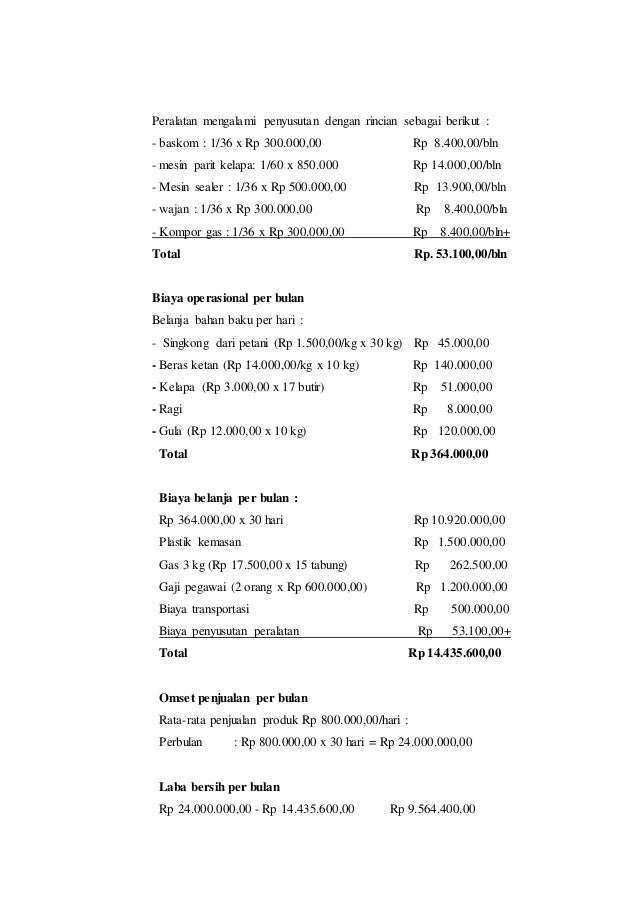 Peralatan mengalami penyusutan dengan rincian sebagai berikut :

- baskom : 1/36 x Rp 300.000,00 Rp 8.400,00/bln
- mesin parit kelapa: 1/60 x 850.000 Rp 14.000,00/bln
- Mesin sealer : 1/36 x Rp 500.000,00 Rp 13.900,00/bln
- wajan : 1/36 x Rp 300.000,00 Rp 8.400,00/bln
- Kompor gas : 1/36 x Rp 300.000,00 Rp 8.400,00/bln+

Total Rp. 53.100,00/bln

Biaya operasional per bulan

Belanja bahan baku per hari :

- Singkong dari petani (Rp 1.500,00/kg x 30 kg) Rp 45.000,00
- Beras ketan (Rp 14.000,00/kg x 10 kg) Rp 140.000,00
- Kelapa (Rp 3.000,00 x 17 butir) Rp 51.000,00
- Ragi Rp 8.000,00
- Gula (Rp 12.000,00 x 10 kg) Rp 120.000,00

Total Rp 364.000,00

Biaya belanja per bulan :

Rp 364.000,00 x 30 hari Rp 10.920.000,00
Plastik kemasan Rp 1.500.000,00
Gas 3 kg (Rp 17.500,00 x 15 tabung) Rp 262.500,00
Gaji pegawai (2 orang x Rp 600.000,00) Rp 1.200.000,00
Biaya transportasi Rp 500.000,00
Biaya penyusutan peralatan Rp 53.100,00+

Total Rp 14.435.600,00

Omset penjualan per bulan

Rata-rata penjualan produk Rp 800.000,00/hari :

Perbulan : Rp 800.000,00 x 30 hari = Rp 24.000.000,00

Laba bersih per bulan

Rp 24.000.000,00 - Rp 14.435.600,00 Rp 9.564.400,00